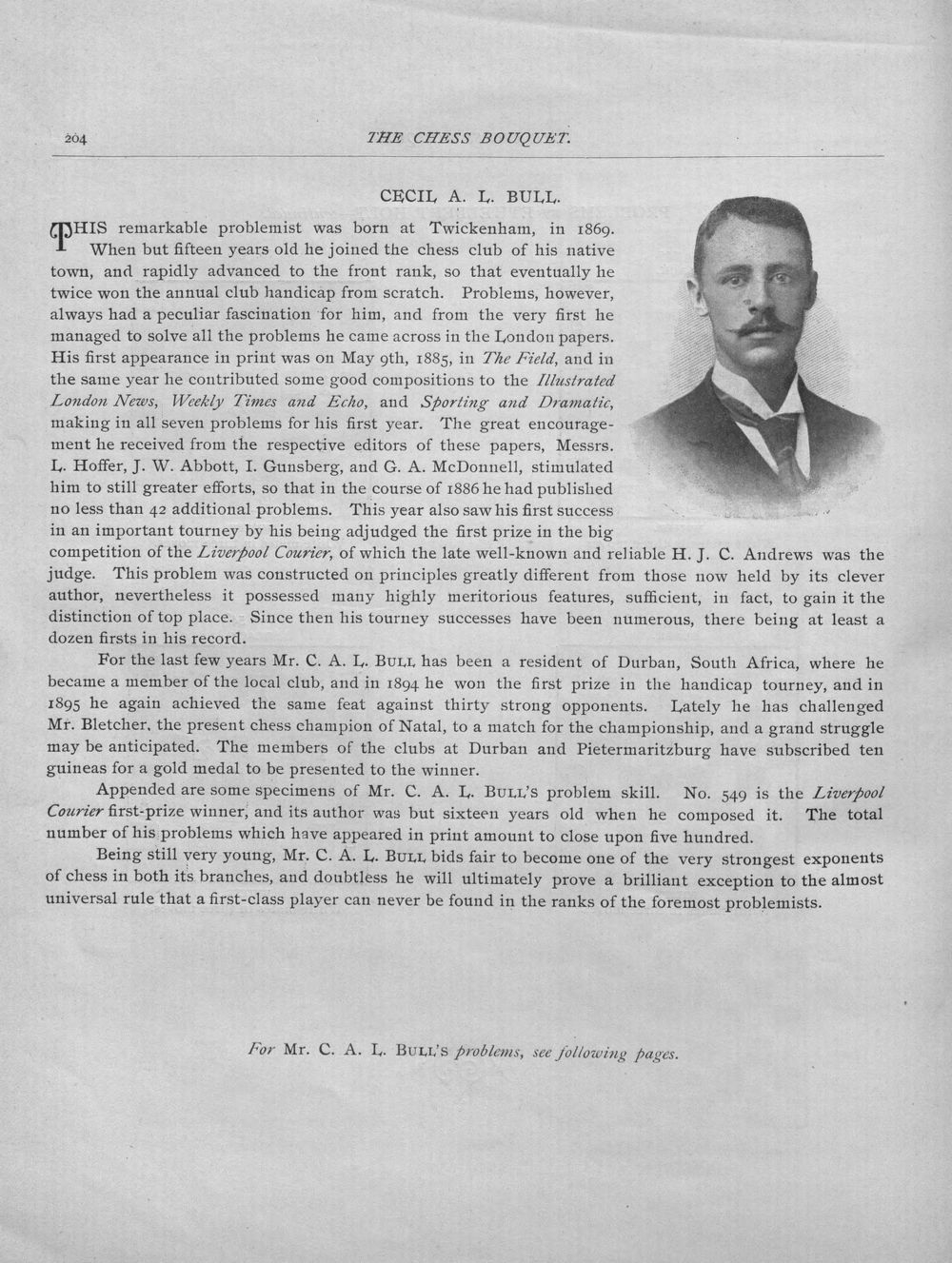 204 THE CHESS BOUQUET.

CECIL A. L. BULL.

THIS remarkable problemist was born at Twickenham, in 1869. When but fifteen years old he joined the chess club of his native town, and rapidly advanced to the front rank, so that eventually he twice won the annual club handicap from scratch. Problems, however, always had a peculiar fascination for him, and from the very first he managed to solve all the problems he came across in the London papers. His first appearance in print was on May 9th, 1885, in The Field, and in the same year he contributed some good compositions to the Illustrated London News, Weekly Times and Echo, and Sporting and Dramatic, making in all seven problems for his first year. The great encouragement he received from the respective editors of these papers, Messrs. L. Hoffer, J. W. Abbott, I. Gunsberg, and G. A. McDonnell, stimulated him to still greater efforts, so that in the course of 1886 he had published no less than 42 additional problems. This year also saw his first success in an important tourney by his being adjudged the first prize in the big competition of the Liverpool Courier, of which the late well-known and reliable H. J. C. Andrews was the judge. This problem was constructed on principles greatly different from those now held by its clever author, nevertheless it possessed many highly meritorious features, sufficient, in fact, to gain it the distinction of top place. Since then his tourney successes have been numerous, there being at least a dozen firsts in his record.

For the last few years Mr. C. A. L. BULL has been a resident of Durban, South Africa, where he became a member of the local club, and in 1894 he won the first prize in the handicap tourney, and in 1895 he again achieved the same feat against thirty strong opponents. Lately he has challenged Mr. Bletcher, the present chess champion of Natal, to a match for the championship, and a grand struggle may be anticipated. The members of the clubs at Durban and Pietermaritzburg have subscribed ten guineas for a gold medal to be presented to the winner.

Appended are some specimens of Mr. C. A. L. BULL'S problem skill. No. 549 is the Liverpool Courier first-prize winner, and its author was but sixteen years old when he composed it. The total number of his problems which have appeared in print amount to close upon five hundred.

Being still very young, Mr. C. A. L. BULL bids fair to become one of the very strongest exponents of chess in both its branches, and doubtless he will ultimately prove a brilliant exception to the almost universal rule that a first-class player can never be found in the ranks of the foremost problemists.

For Mr. C. A. L. BULL'S problems, see following pages.